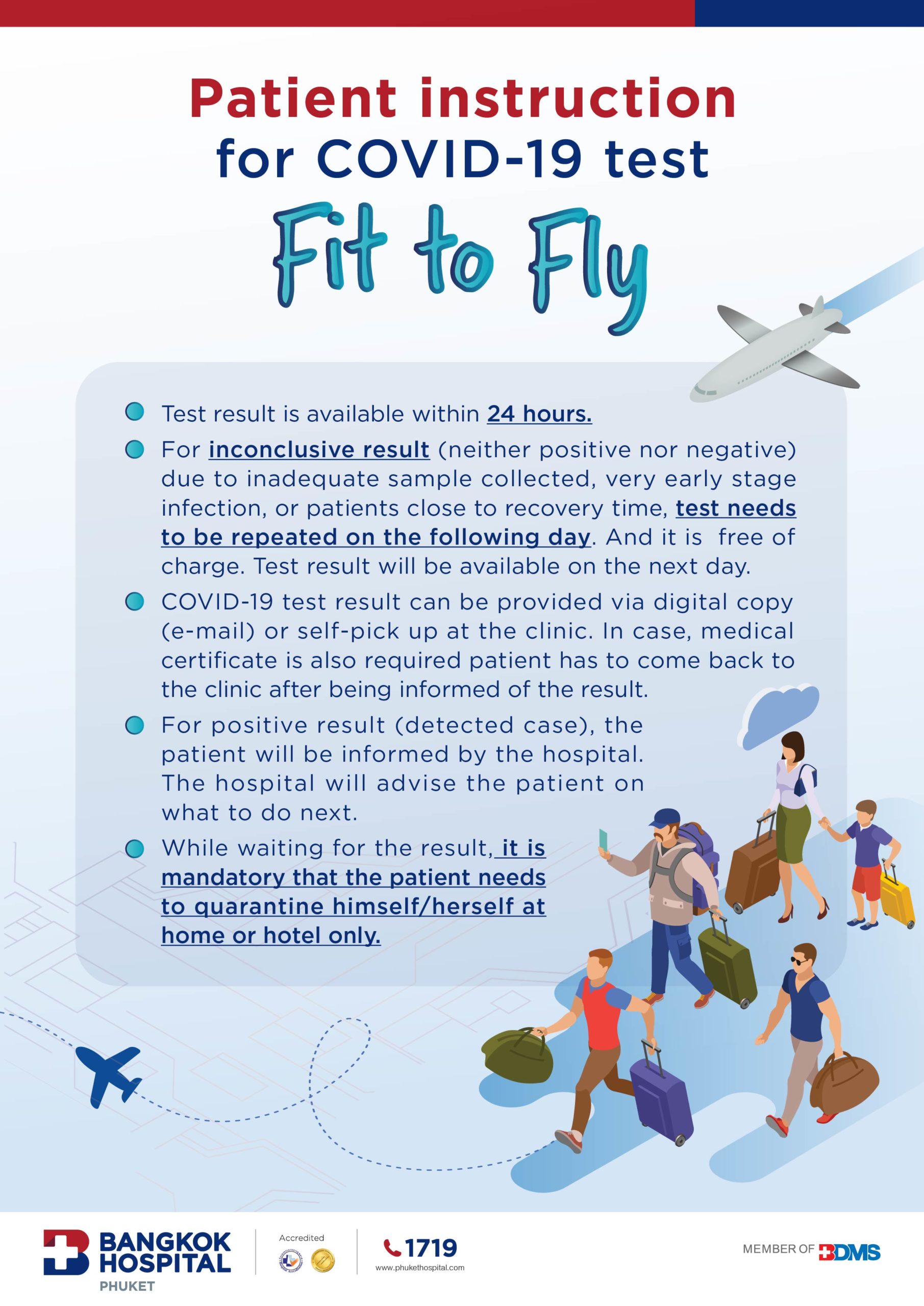 Patient instruction
for COVID-19 test
Fit to Fly

Test result is available within 24 hours.

For inconclusive result (neither positive nor negative) due to inadequate sample collected, very early stage infection, or patients close to recovery time, test needs to be repeated on the following day. And it is free of charge. Test result will be available on the next day.

COVID-19 test result can be provided via digital copy (e-mail) or self-pick up at the clinic. In case, medical certificate is also required patient has to come back to the clinic after being informed of the result.

For positive result (detected case), the patient will be informed by the hospital. The hospital will advise the patient on what to do next.

While waiting for the result, it is mandatory that the patient needs to quarantine himself/herself at home or hotel only.

BANGKOK HOSPITAL
PHUKET

Accredited

1719
www.phukethospital.com

MEMBER OF BDMS